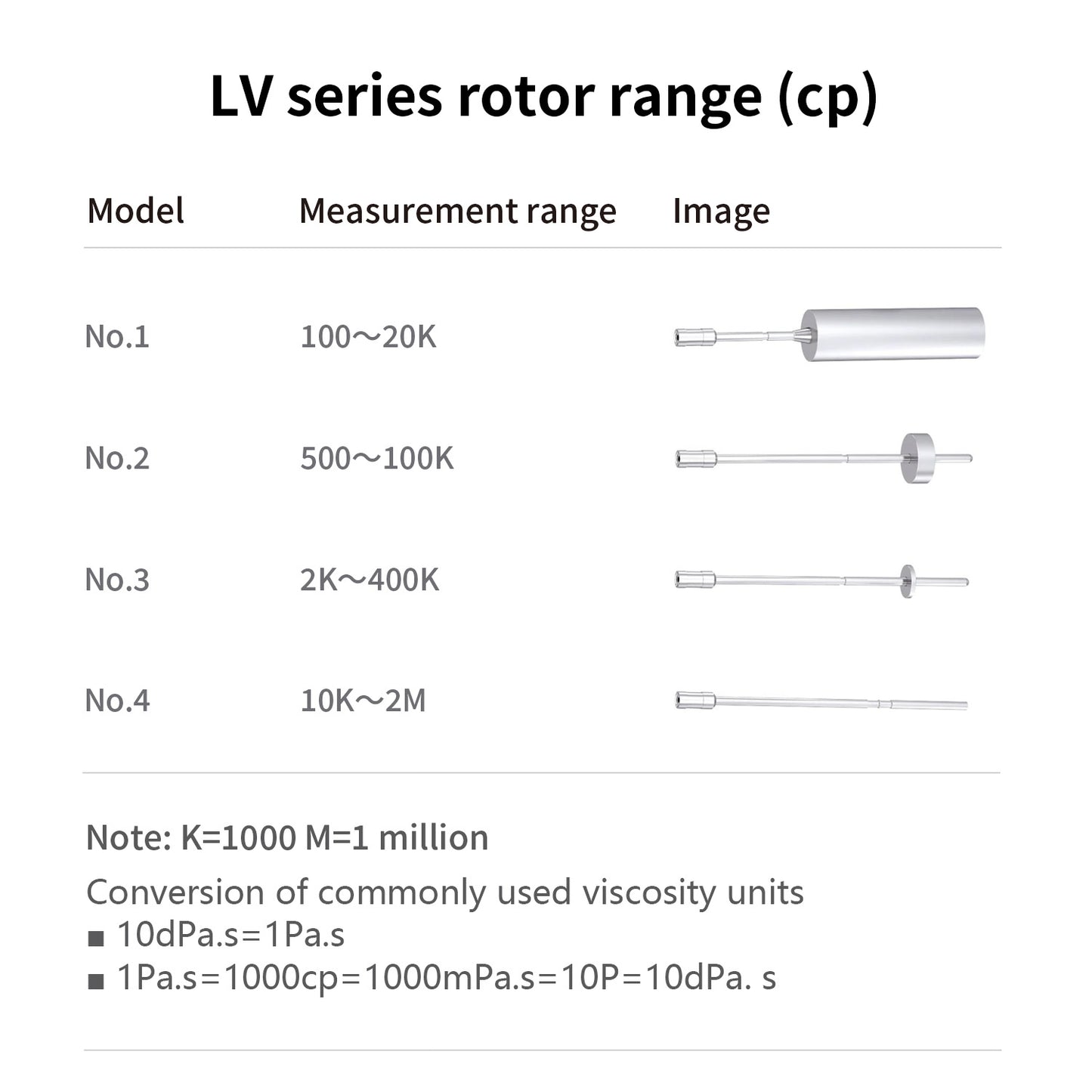 LV series rotor range (cp)

| Model | Measurement range | Image |
|---|---|---|
| No.1 | 100～20K | |
| No.2 | 500～100K | |
| No.3 | 2K～400K | |
| No.4 | 10K～2M | |

Note: K=1000 M=1 million

Conversion of commonly used viscosity units
• 10dPa.s=1Pa.s
• 1Pa.s=1000cp=1000mPa.s=10P=10dPa. s